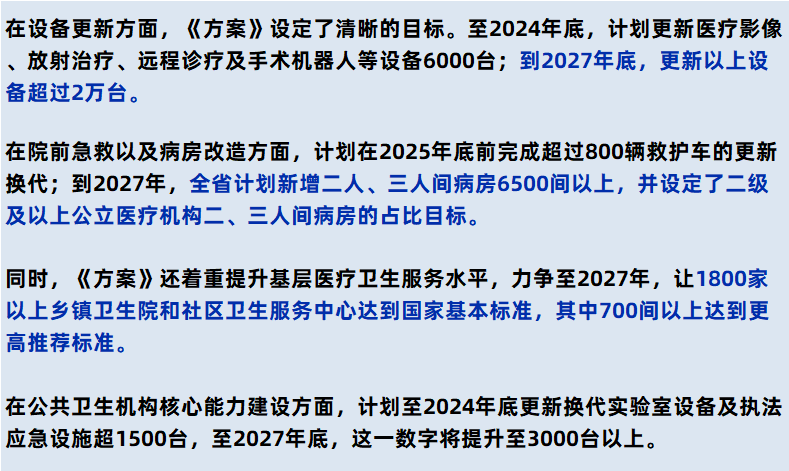 在设备更新方面，《方案》设定了清晰的目标。至2024年底，计划更新医疗影像、放射治疗、远程诊疗及手术机器人等设备6000台；到2027年底，更新以上设备超过2万台。

在院前急救以及病房改造方面，计划在2025年底前完成超过800辆救护车的更新换代；到2027年，全省计划新增二人、三人间病房6500间以上，并设定了二级及以上公立医疗机构二、三人间病房的占比目标。

同时，《方案》还着重提升基层医疗卫生服务水平，力争至2027年，让1800家以上乡镇卫生院和社区卫生服务中心达到国家基本标准，其中700间以上达到更高推荐标准。

在公共卫生机构核心能力建设方面，计划至2024年底更新换代实验室设备及执法应急设施超1500台，至2027年底，这一数字将提升至3000台以上。